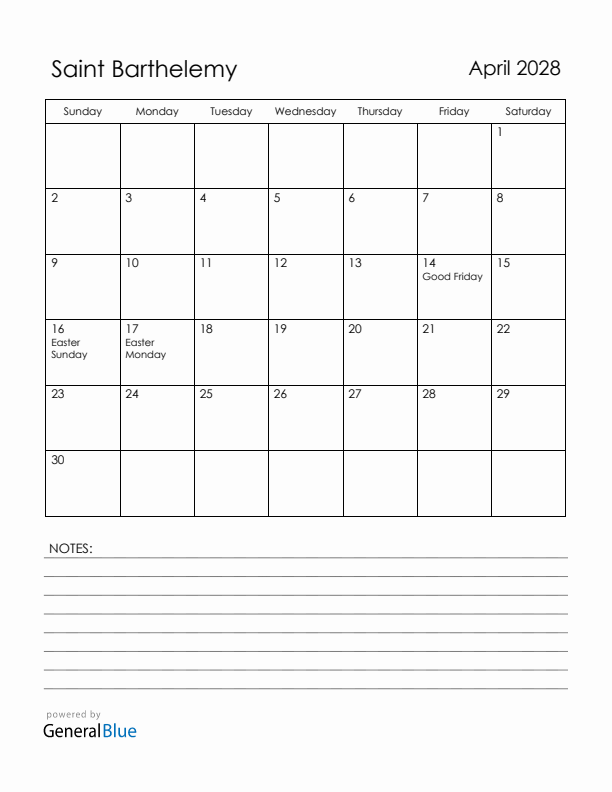 Saint Barthelemy

April 2028

| Sunday | Monday | Tuesday | Wednesday | Thursday | Friday | Saturday |
|---|---|---|---|---|---|---|
| | | | | | | 1 |
| 2 | 3 | 4 | 5 | 6 | 7 | 8 |
| 9 | 10 | 11 | 12 | 13 | 14 Good Friday | 15 |
| 16 Easter Sunday | 17 Easter Monday | 18 | 19 | 20 | 21 | 22 |
| 23 | 24 | 25 | 26 | 27 | 28 | 29 |
| 30 | | | | | | |

NOTES:

powered by
GeneralBlue